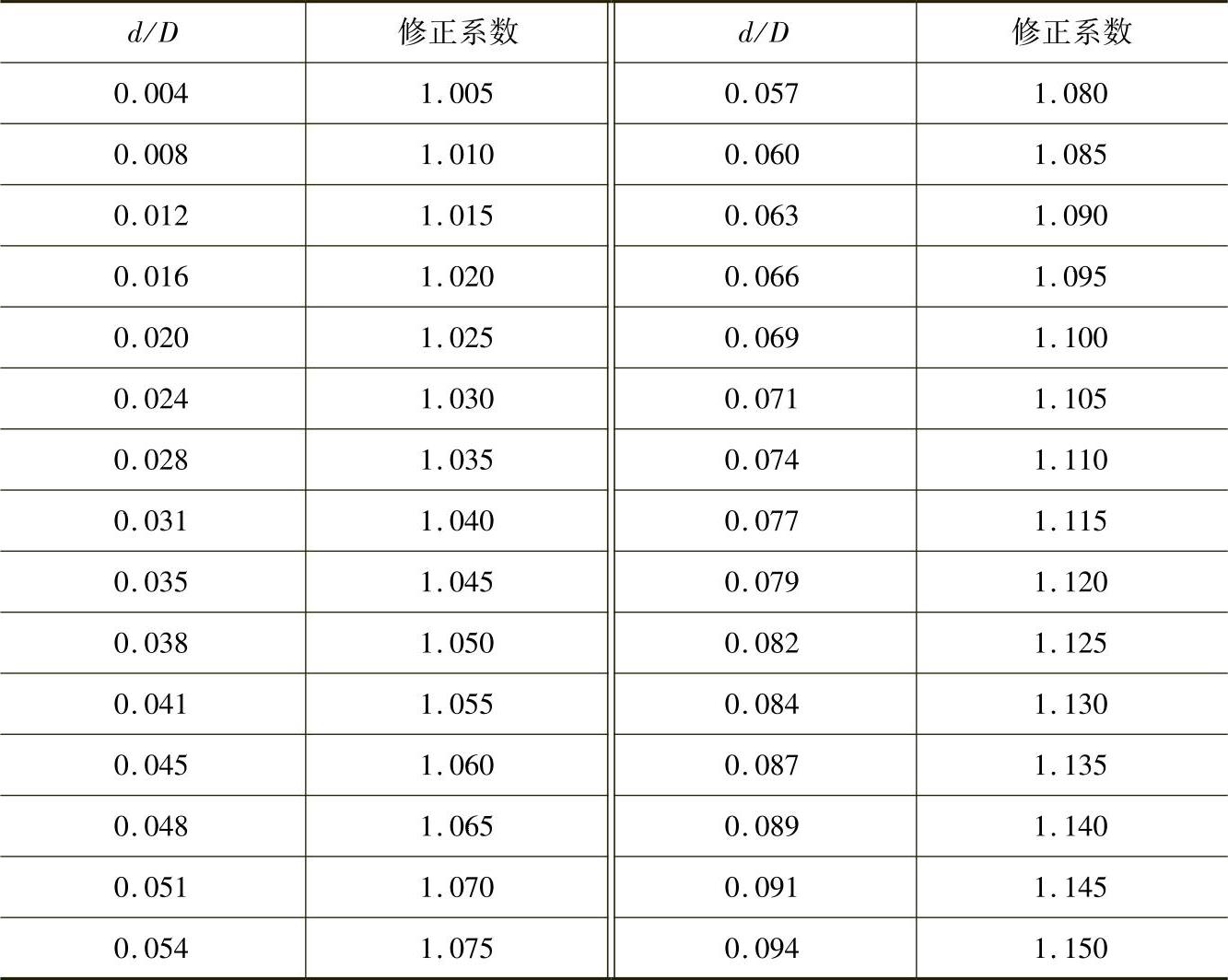 | $d/D$ | 修正系数 | $d/D$ | 修正系数 |
|---|---|---|---|
| 0.004 | 1.005 | 0.057 | 1.080 |
| 0.008 | 1.010 | 0.060 | 1.085 |
| 0.012 | 1.015 | 0.063 | 1.090 |
| 0.016 | 1.020 | 0.066 | 1.095 |
| 0.020 | 1.025 | 0.069 | 1.100 |
| 0.024 | 1.030 | 0.071 | 1.105 |
| 0.028 | 1.035 | 0.074 | 1.110 |
| 0.031 | 1.040 | 0.077 | 1.115 |
| 0.035 | 1.045 | 0.079 | 1.120 |
| 0.038 | 1.050 | 0.082 | 1.125 |
| 0.041 | 1.055 | 0.084 | 1.130 |
| 0.045 | 1.060 | 0.087 | 1.135 |
| 0.048 | 1.065 | 0.089 | 1.140 |
| 0.051 | 1.070 | 0.091 | 1.145 |
| 0.054 | 1.075 | 0.094 | 1.150 |